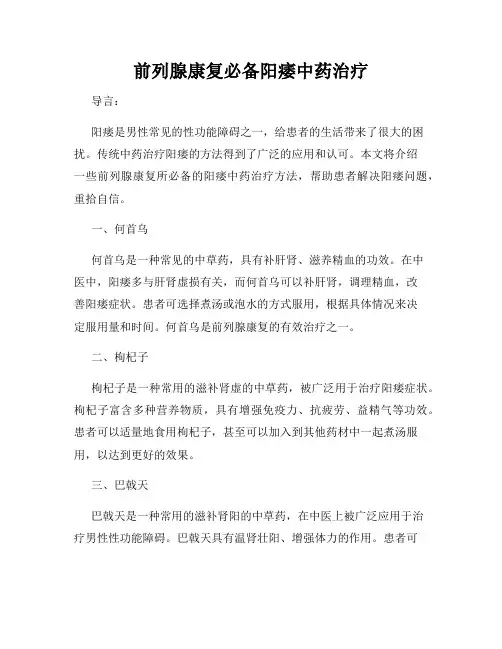 前列腺康复必备阳痿中药治疗

导言：

阳痿是男性常见的性功能障碍之一，给患者的生活带来了很大的困扰。传统中药治疗阳痿的方法得到了广泛的应用和认可。本文将介绍一些前列腺康复所必备的阳痿中药治疗方法，帮助患者解决阳痿问题，重拾自信。

一、何首乌

何首乌是一种常见的中草药，具有补肝肾、滋养精血的功效。在中医中，阳痿多与肝肾虚损有关，而何首乌可以补肝肾，调理精血，改善阳痿症状。患者可选择煮汤或泡水的方式服用，根据具体情况来决定服用量和时间。何首乌是前列腺康复的有效治疗之一。

二、枸杞子

枸杞子是一种常用的滋补肾虚的中草药，被广泛用于治疗阳痿症状。枸杞子富含多种营养物质，具有增强免疫力、抗疲劳、益精气等功效。患者可以适量地食用枸杞子，甚至可以加入到其他药材中一起煮汤服用，以达到更好的效果。

三、巴戟天

巴戟天是一种常用的滋补肾阳的中草药，在中医上被广泛应用于治疗男性性功能障碍。巴戟天具有温肾壮阳、增强体力的作用。患者可